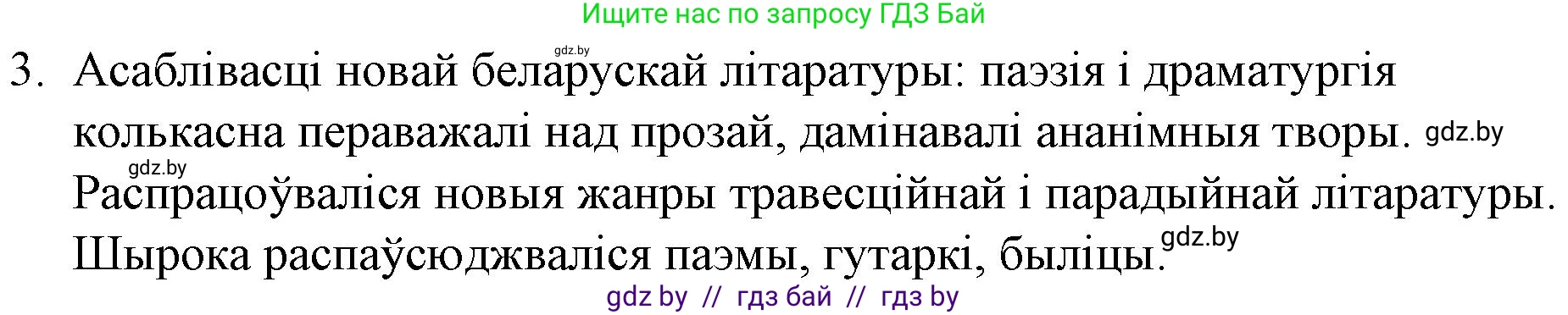 Ищите нас по запросу ГДЗ Бай

gdz.by

3. Асаблівасці новай беларускай літаратуры: паэзія і драматургія колькасна пераважалі над прозай, дамінавалі ананімныя творы. gdz.by

gdz.by

Распрацоўваліся новыя жанры травесційнай і парадыйнай літаратуры. Шырока распаўсюджваліся паэмы, гутаркі, быліцы. gdz.by

gdz by // гдз бай // гдз by